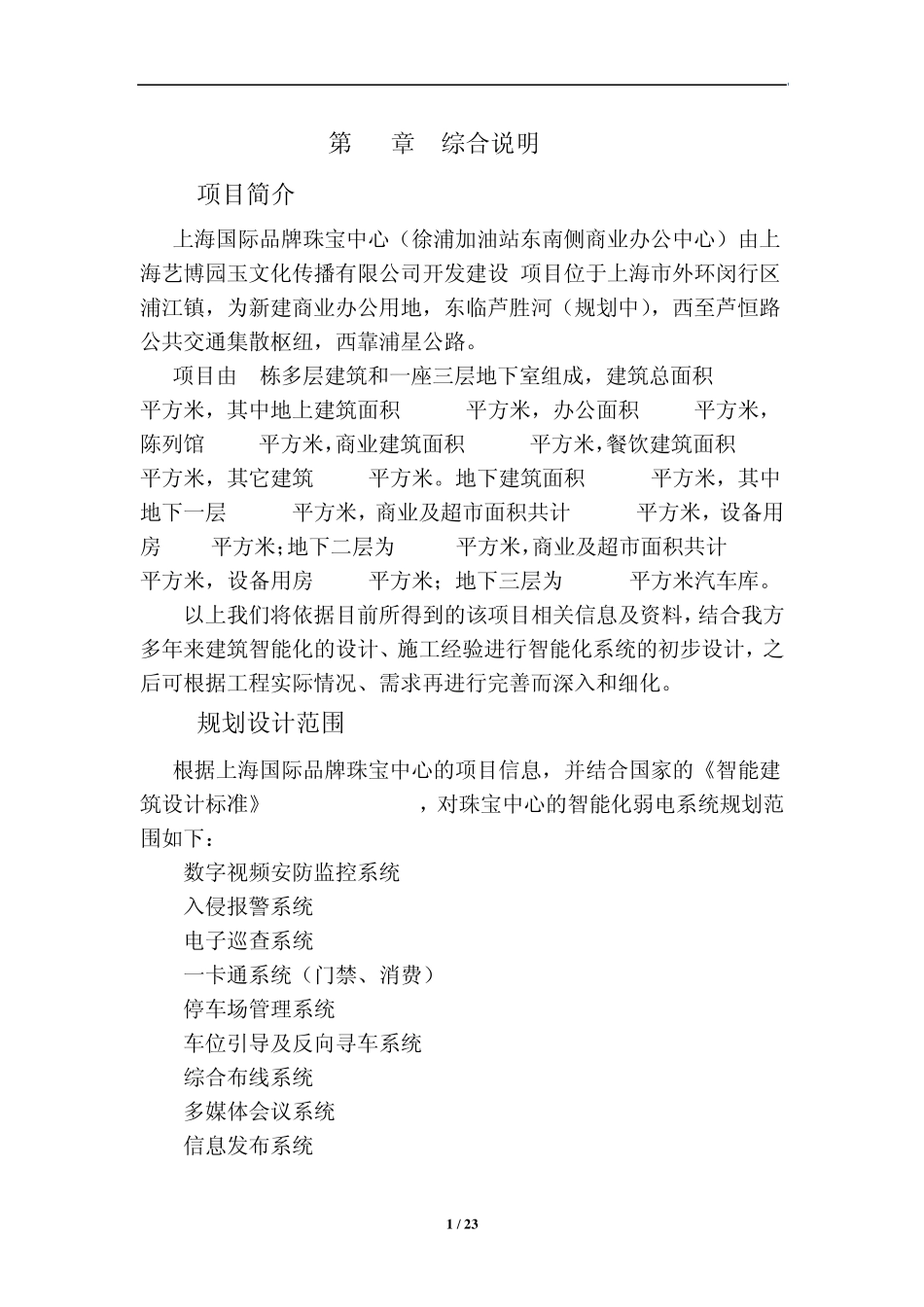 第　章　综合说明

项目简介

上海国际品牌珠宝中心（徐浦加油站东南侧商业办公中心）由上海艺博园玉文化传播有限公司开发建设 项目位于上海市外环闵行区浦江镇，为新建商业办公用地，东临芦胜河（规划中），西至芦恒路公共交通集散枢纽，西靠浦星公路。

项目由　栋多层建筑和一座三层地下室组成，建筑总面积　平方米，其中地上建筑面积　平方米，办公面积　平方米，陈列馆　平方米，商业建筑面积　平方米，餐饮建筑面积　平方米，其它建筑　平方米。地下建筑面积　平方米，其中地下一层　平方米，商业及超市面积共计　平方米，设备用房　平方米；地下二层为　平方米，商业及超市面积共计　平方米，设备用房　平方米；地下三层为　平方米汽车库。

以上我们将依据目前所得到的该项目相关信息及资料，结合我方多年来建筑智能化的设计、施工经验进行智能化系统的初步设计，之后可根据工程实际情况、需求再进行完善而深入和细化。

规划设计范围

根据上海国际品牌珠宝中心的项目信息，并结合国家的《智能建筑设计标准》　，对珠宝中心的智能化弱电系统规划范围如下：

数字视频安防监控系统
入侵报警系统
电子巡查系统
一卡通系统（门禁、消费）
停车场管理系统
车位引导及反向寻车系统
综合布线系统
多媒体会议系统
信息发布系统

1 / 23